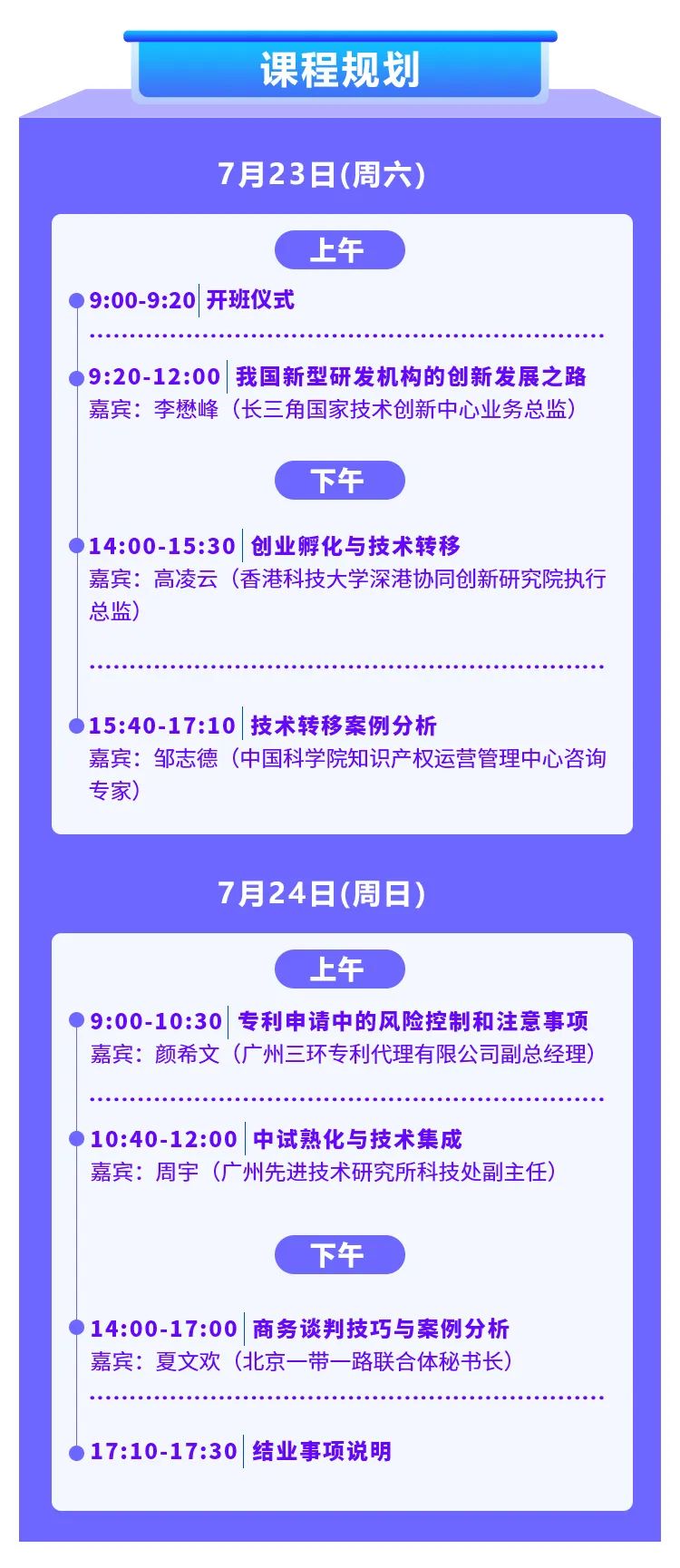 课程规划

7月23日(周六)

上午

9:00-9:20 开班仪式

9:20-12:00 我国新型研发机构的创新发展之路
嘉宾：李懋峰（长三角国家技术创新中心业务总监）

下午

14:00-15:30 创业孵化与技术转移
嘉宾：高凌云（香港科技大学深港协同创新研究院执行总监）

15:40-17:10 技术转移案例分析
嘉宾：邹志德（中国科学院知识产权运营管理中心咨询专家）

7月24日(周日)

上午

9:00-10:30 专利申请中的风险控制和注意事项
嘉宾：颜希文（广州三环专利代理有限公司副总经理）

10:40-12:00 中试熟化与技术集成
嘉宾：周宇（广州先进技术研究所科技处副主任）

下午

14:00-17:00 商务谈判技巧与案例分析
嘉宾：夏文欢（北京一带一路联合体秘书长）

17:10-17:30 结业事项说明